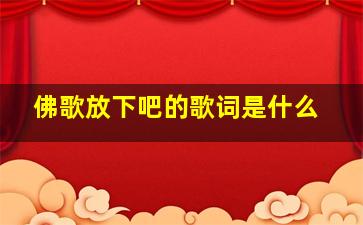 佛歌放下吧的歌词是什么